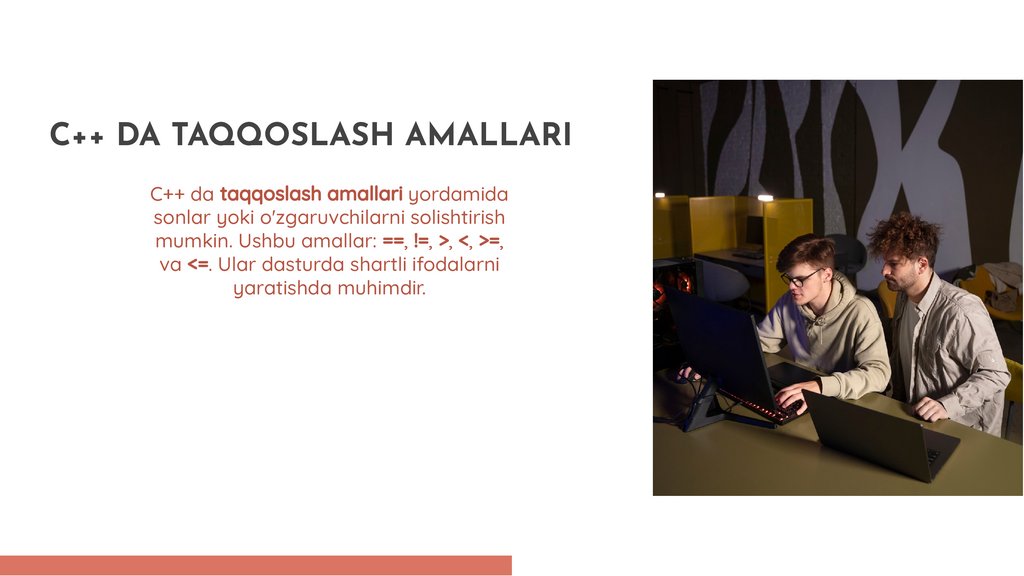 C++ DA TAQQOSLASH AMALLARI

C++ da taqqoslash amallari yordamida sonlar yoki o'zgaruvchilarni solishtirish mumkin. Ushbu amallar: ==, !=, >, <, >=, va <=. Ular dasturda shartli ifodalarni yaratishda muhimdir.